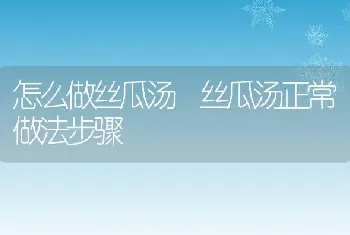 怎么做丝瓜汤 丝瓜汤正常做法步骤